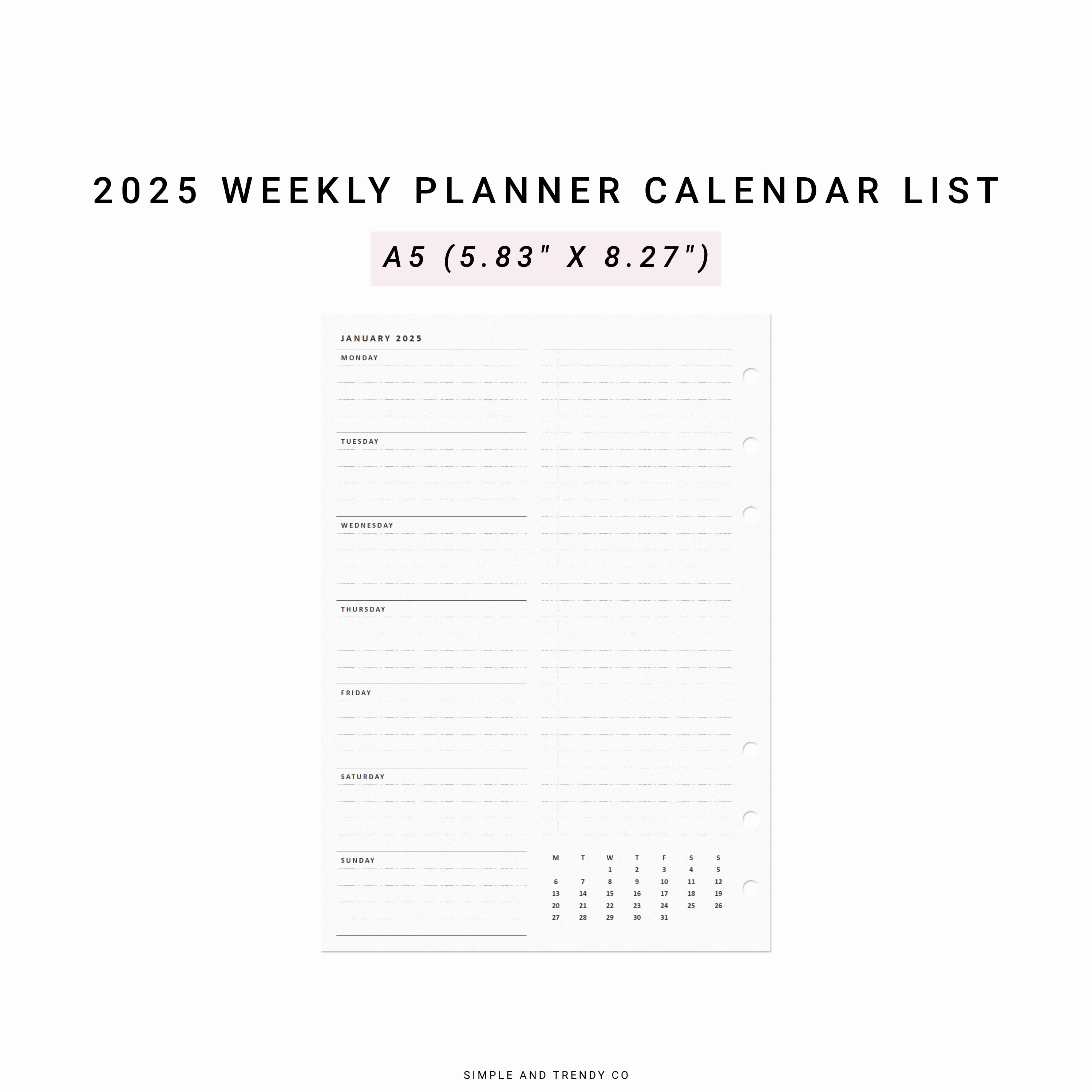 2025 WEEKLY PLANNER CALENDAR LIST

A5 (5.83" X 8.27")

JANUARY 2025

MONDAY

TUESDAY

WEDNESDAY

THURSDAY

FRIDAY

SATURDAY

SUNDAY

| M | T | W | T | F | S | S |
|---|---|---|---|---|---|---|
| | | 1 | 2 | 3 | 4 | 5 |
| 6 | 7 | 8 | 9 | 10 | 11 | 12 |
| 13 | 14 | 15 | 16 | 17 | 18 | 19 |
| 20 | 21 | 22 | 23 | 24 | 25 | 26 |
| 27 | 28 | 29 | 30 | 31 | | |

SIMPLE AND TRENDY CO